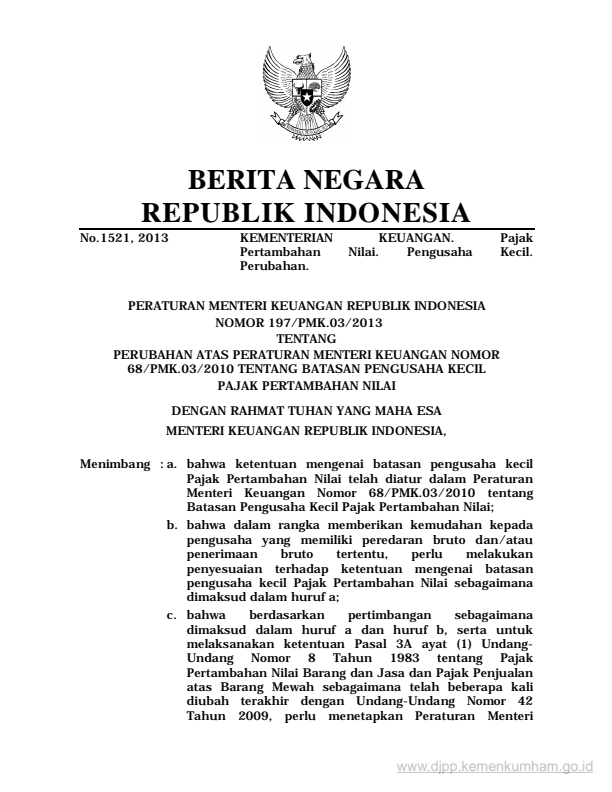 BERITA NEGARA
REPUBLIK INDONESIA

No.1521, 2013 KEMENTERIAN KEUANGAN. Pajak Pertambahan Nilai. Pengusaha Kecil. Perubahan.

PERATURAN MENTERI KEUANGAN REPUBLIK INDONESIA
NOMOR 197/PMK.03/2013
TENTANG
PERUBAHAN ATAS PERATURAN MENTERI KEUANGAN NOMOR 68/PMK.03/2010 TENTANG BATASAN PENGUSAHA KECIL PAJAK PERTAMBAHAN NILAI

DENGAN RAHMAT TUHAN YANG MAHA ESA
MENTERI KEUANGAN REPUBLIK INDONESIA,

Menimbang : a. bahwa ketentuan mengenai batasan pengusaha kecil Pajak Pertambahan Nilai telah diatur dalam Peraturan Menteri Keuangan Nomor 68/PMK.03/2010 tentang Batasan Pengusaha Kecil Pajak Pertambahan Nilai;

b. bahwa dalam rangka memberikan kemudahan kepada pengusaha yang memiliki peredaran bruto dan/atau penerimaan bruto tertentu, perlu melakukan penyesuaian terhadap ketentuan mengenai batasan pengusaha kecil Pajak Pertambahan Nilai sebagaimana dimaksud dalam huruf a;

c. bahwa berdasarkan pertimbangan sebagaimana dimaksud dalam huruf a dan huruf b, serta untuk melaksanakan ketentuan Pasal 3A ayat (1) Undang-Undang Nomor 8 Tahun 1983 tentang Pajak Pertambahan Nilai Barang dan Jasa dan Pajak Penjualan atas Barang Mewah sebagaimana telah beberapa kali diubah terakhir dengan Undang-Undang Nomor 42 Tahun 2009, perlu menetapkan Peraturan Menteri

www.djpp.kemenkumham.go.id